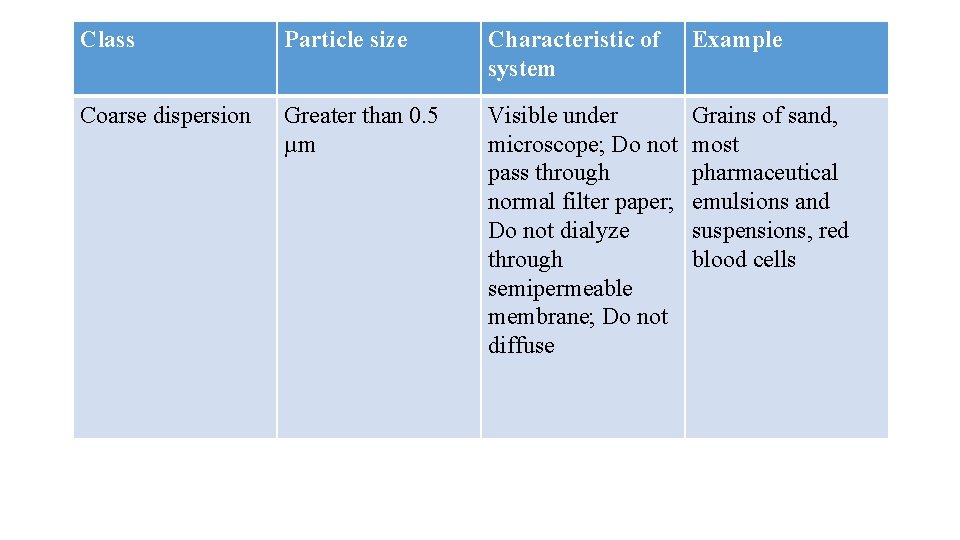 | Class | Particle size | Characteristic of system | Example |
|---|---|---|---|
| Coarse dispersion | Greater than 0.5 μm | Visible under microscope; Do not pass through normal filter paper; Do not dialyze through semipermeable membrane; Do not diffuse | Grains of sand, most pharmaceutical emulsions and suspensions, red blood cells |